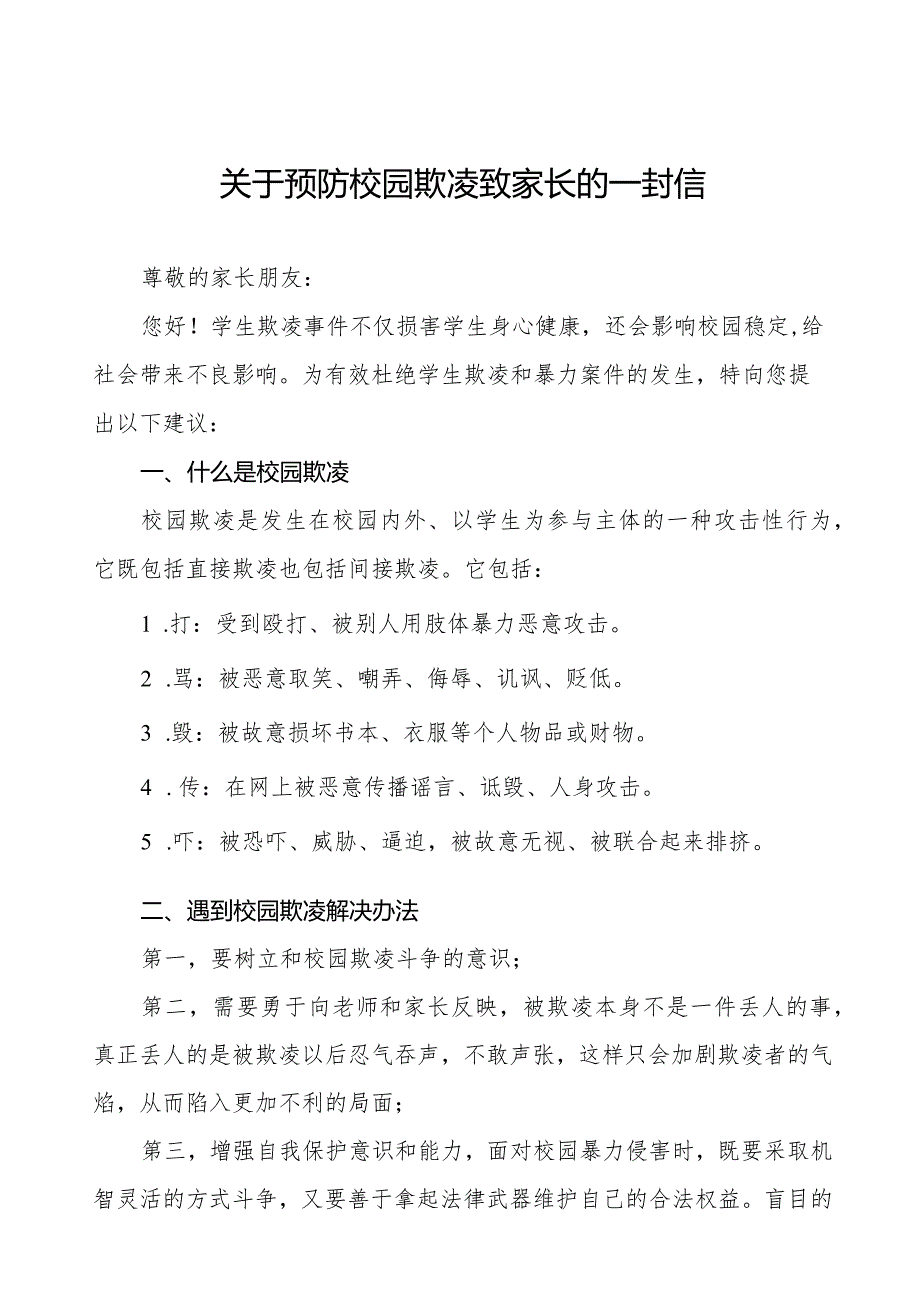 关于预防校园欺凌致家长的一封信

尊敬的家长朋友：

您好！学生欺凌事件不仅损害学生身心健康，还会影响校园稳定,给社会带来不良影响。为有效杜绝学生欺凌和暴力案件的发生，特向您提出以下建议：

一、什么是校园欺凌

校园欺凌是发生在校园内外、以学生为参与主体的一种攻击性行为，它既包括直接欺凌也包括间接欺凌。它包括：

1 .打：受到殴打、被别人用肢体暴力恶意攻击。

2 .骂：被恶意取笑、嘲弄、侮辱、讥讽、贬低。

3 .毁：被故意损坏书本、衣服等个人物品或财物。

4 .传：在网上被恶意传播谣言、诋毁、人身攻击。

5 .吓：被恐吓、威胁、逼迫，被故意无视、被联合起来排挤。

二、遇到校园欺凌解决办法

第一，要树立和校园欺凌斗争的意识；

第二，需要勇于向老师和家长反映，被欺凌本身不是一件丢人的事，真正丢人的是被欺凌以后忍气吞声，不敢声张，这样只会加剧欺凌者的气焰，从而陷入更加不利的局面；

第三，增强自我保护意识和能力，面对校园暴力侵害时，既要采取机智灵活的方式斗争，又要善于拿起法律武器维护自己的合法权益。盲目的